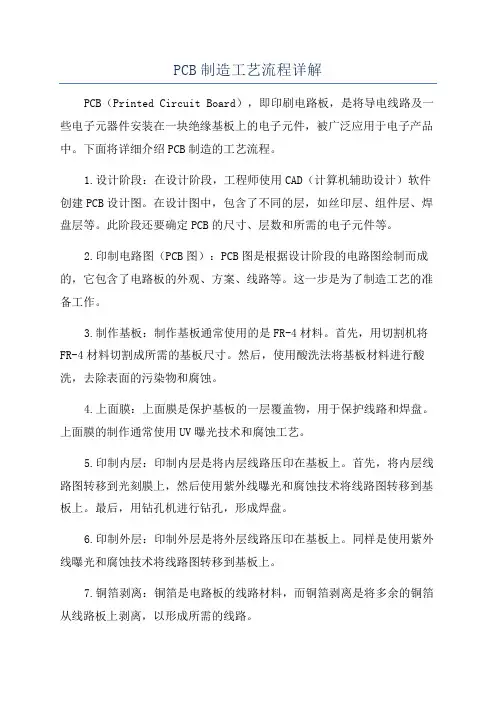 PCB制造工艺流程详解

PCB（Printed Circuit Board），即印刷电路板，是将导电线路及一些电子元器件安装在一块绝缘基板上的电子元件，被广泛应用于电子产品中。下面将详细介绍PCB制造的工艺流程。

1.设计阶段：在设计阶段，工程师使用CAD（计算机辅助设计）软件创建PCB设计图。在设计图中，包含了不同的层，如丝印层、组件层、焊盘层等。此阶段还要确定PCB的尺寸、层数和所需的电子元件等。

2.印制电路图（PCB图）：PCB图是根据设计阶段的电路图绘制而成的，它包含了电路板的外观、方案、线路等。这一步是为了制造工艺的准备工作。

3.制作基板：制作基板通常使用的是FR-4材料。首先，用切割机将FR-4材料切割成所需的基板尺寸。然后，使用酸洗法将基板材料进行酸洗，去除表面的污染物和腐蚀。

4.上面膜：上面膜是保护基板的一层覆盖物，用于保护线路和焊盘。上面膜的制作通常使用UV曝光技术和腐蚀工艺。

5.印制内层：印制内层是将内层线路压印在基板上。首先，将内层线路图转移到光刻膜上，然后使用紫外线曝光和腐蚀技术将线路图转移到基板上。最后，用钻孔机进行钻孔，形成焊盘。

6.印制外层：印制外层是将外层线路压印在基板上。同样是使用紫外线曝光和腐蚀技术将线路图转移到基板上。

7.铜箔剥离：铜箔是电路板的线路材料，而铜箔剥离是将多余的铜箔从线路板上剥离，以形成所需的线路。